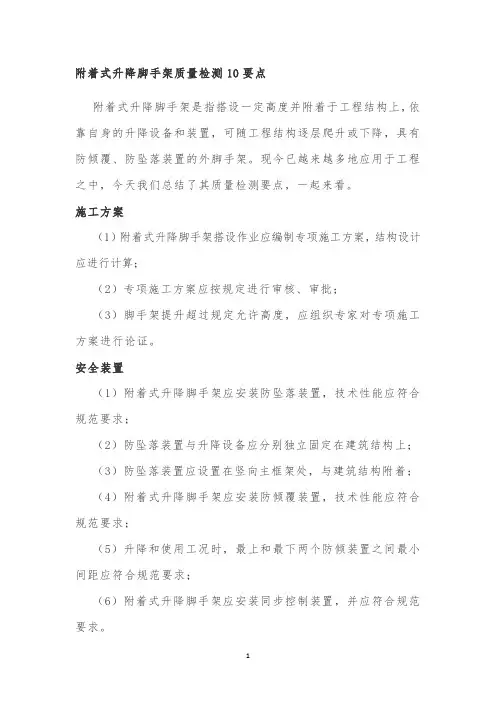 附着式升降脚手架质量检测10要点

附着式升降脚手架是指搭设一定高度并附着于工程结构上，依靠自身的升降设备和装置，可随工程结构逐层爬升或下降，具有防倾覆、防坠落装置的外脚手架。现今已越来越多地应用于工程之中，今天我们总结了其质量检测要点，一起来看。

施工方案

（1）附着式升降脚手架搭设作业应编制专项施工方案，结构设计应进行计算；

（2）专项施工方案应按规定进行审核、审批；

（3）脚手架提升超过规定允许高度，应组织专家对专项施工方案进行论证。

安全装置

（1）附着式升降脚手架应安装防坠落装置，技术性能应符合规范要求；

（2）防坠落装置与升降设备应分别独立固定在建筑结构上；

（3）防坠落装置应设置在竖向主框架处，与建筑结构附着；

（4）附着式升降脚手架应安装防倾覆装置，技术性能应符合规范要求；

（5）升降和使用工况时，最上和最下两个防倾装置之间最小间距应符合规范要求；

（6）附着式升降脚手架应安装同步控制装置，并应符合规范要求。

1